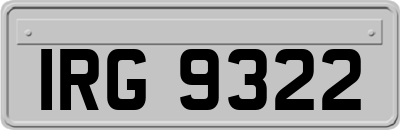 IRG 9322